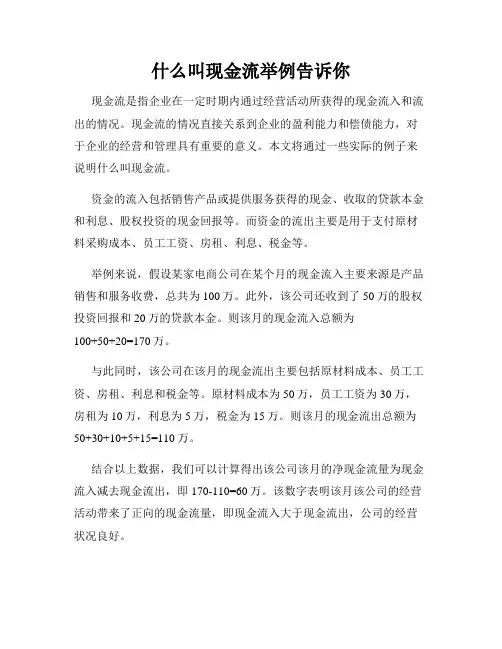 什么叫现金流举例告诉你

现金流是指企业在一定时期内通过经营活动所获得的现金流入和流出的情况。现金流的情况直接关系到企业的盈利能力和偿债能力，对于企业的经营和管理具有重要的意义。本文将通过一些实际的例子来说明什么叫现金流。

资金的流入包括销售产品或提供服务获得的现金、收取的贷款本金和利息、股权投资的现金回报等。而资金的流出主要是用于支付原材料采购成本、员工工资、房租、利息、税金等。

举例来说，假设某家电商公司在某个月的现金流入主要来源是产品销售和服务收费，总共为100万。此外，该公司还收到了50万的股权投资回报和20万的贷款本金。则该月的现金流入总额为100+50+20=170万。

与此同时，该公司在该月的现金流出主要包括原材料成本、员工工资、房租、利息和税金等。原材料成本为50万，员工工资为30万，房租为10万，利息为5万，税金为15万。则该月的现金流出总额为50+30+10+5+15=110万。

结合以上数据，我们可以计算得出该公司该月的净现金流量为现金流入减去现金流出，即170-110=60万。该数字表明该月该公司的经营活动带来了正向的现金流量，即现金流入大于现金流出，公司的经营状况良好。